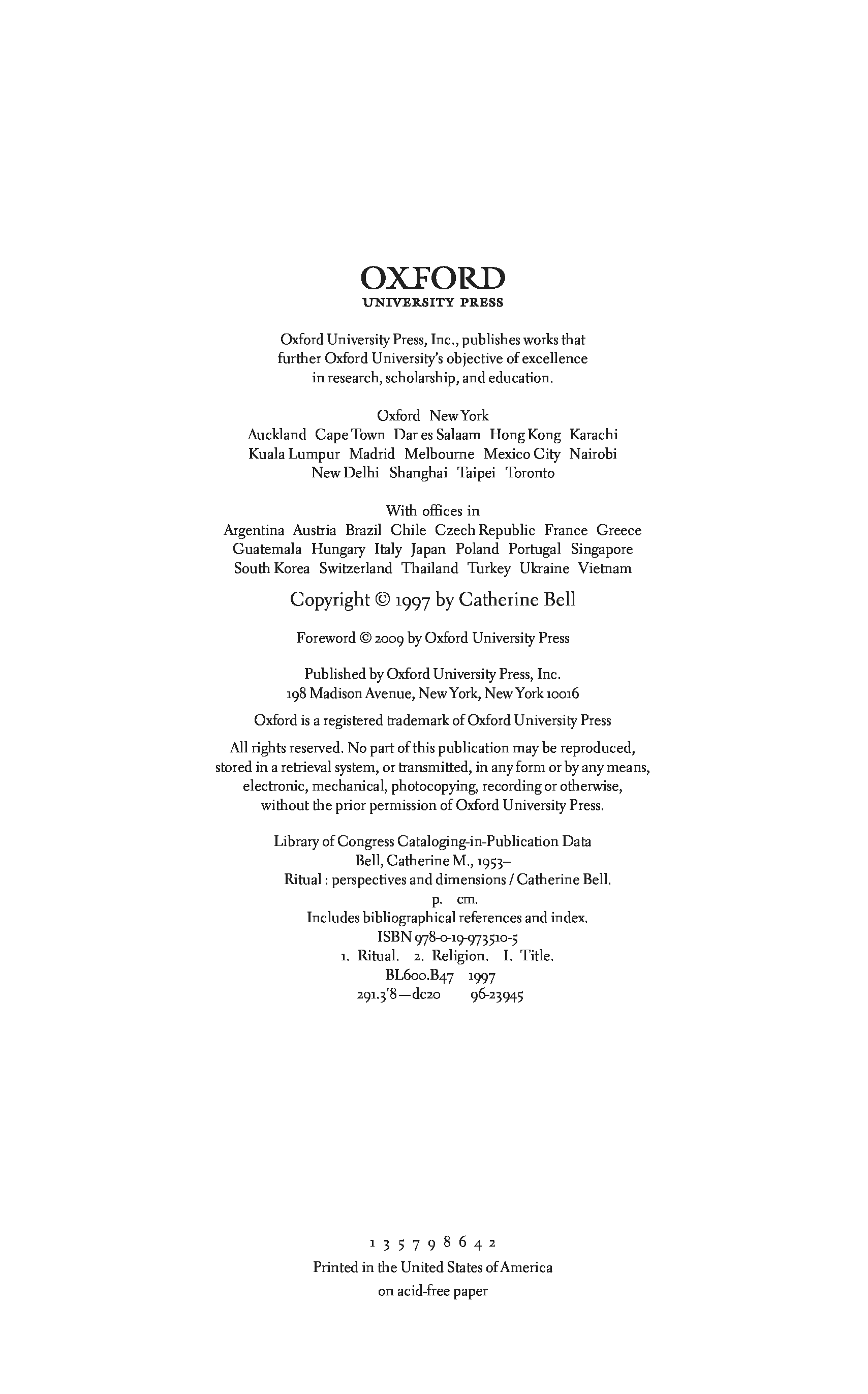 OXFORD
UNIVERSITY PRESS

Oxford University Press, Inc., publishes works that further Oxford University's objective of excellence in research, scholarship, and education.

Oxford New York
Auckland Cape Town Dar es Salaam Hong Kong Karachi Kuala Lumpur Madrid Melbourne Mexico City Nairobi New Delhi Shanghai Taipei Toronto

With offices in
Argentina Austria Brazil Chile Czech Republic France Greece Guatemala Hungary Italy Japan Poland Portugal Singapore South Korea Switzerland Thailand Turkey Ukraine Vietnam

Copyright © 1997 by Catherine Bell

Foreword © 2009 by Oxford University Press

Published by Oxford University Press, Inc.
198 Madison Avenue, New York, New York 10016

Oxford is a registered trademark of Oxford University Press

All rights reserved. No part of this publication may be reproduced, stored in a retrieval system, or transmitted, in any form or by any means, electronic, mechanical, photocopying, recording or otherwise, without the prior permission of Oxford University Press.

Library of Congress Cataloging-in-Publication Data
Bell, Catherine M., 1953–
Ritual : perspectives and dimensions / Catherine Bell.
p. cm.
Includes bibliographical references and index.
ISBN 978-0-19-973510-5
1. Ritual. 2. Religion. I. Title.
BL600.B47 1997
291.3'8—dc20 96-23945

1 3 5 7 9 8 6 4 2
Printed in the United States of America
on acid-free paper